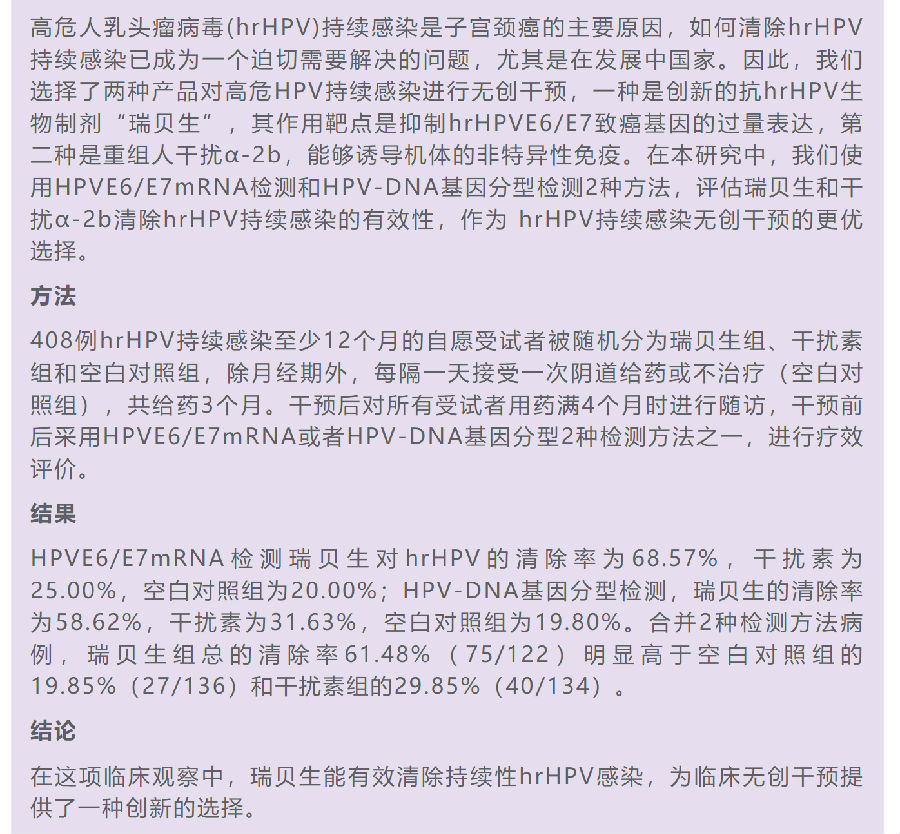 高危人乳头瘤病毒(hrHPV)持续感染是子宫颈癌的主要原因，如何清除hrHPV持续感染已成为一个迫切需要解决的问题，尤其是在发展中国家。因此，我们选择了两种产品对高危HPV持续感染进行无创干预，一种是创新的抗hrHPV生物制剂“瑞贝生”，其作用靶点是抑制hrHPVE6/E7致癌基因的过量表达，第二种是重组人干扰α-2b，能够诱导机体的非特异性免疫。在本研究中，我们使用HPVE6/E7mRNA检测和HPV-DNA基因分型检测2种方法，评估瑞贝生和干扰α-2b清除hrHPV持续感染的有效性，作为 hrHPV持续感染无创干预的更优选择。

方法

408例hrHPV持续感染至少12个月的自愿受试者被随机分为瑞贝生组、干扰素组和空白对照组，除月经期外，每隔一天接受一次阴道给药或不治疗（空白对照组），共给药3个月。干预后对所有受试者用药满4个月时进行随访，干预前后采用HPVE6/E7mRNA或者HPV-DNA基因分型2种检测方法之一，进行疗效评价。

结果

HPVE6/E7mRNA检测瑞贝生对hrHPV的清除率为68.57%，干扰素为25.00%，空白对照组为20.00%；HPV-DNA基因分型检测，瑞贝生的清除率为58.62%，干扰素为31.63%，空白对照组为19.80%。合并2种检测方法病例，瑞贝生组总的清除率61.48%（75/122）明显高于空白对照组的19.85%（27/136）和干扰素组的29.85%（40/134）。

结论

在这项临床观察中，瑞贝生能有效清除持续性hrHPV感染，为临床无创干预提供了一种创新的选择。